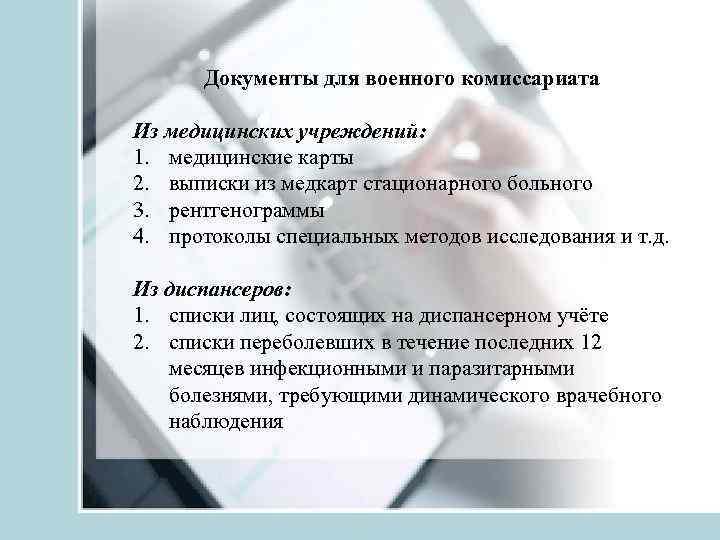 Документы для военного комиссариата

Из медицинских учреждений:
1. медицинские карты
2. выписки из медкарт стационарного больного
3. рентгенограммы
4. протоколы специальных методов исследования и т.д.

Из диспансеров:
1. списки лиц, состоящих на диспансерном учёте
2. списки переболевших в течение последних 12 месяцев инфекционными и паразитарными болезнями, требующими динамического врачебного наблюдения